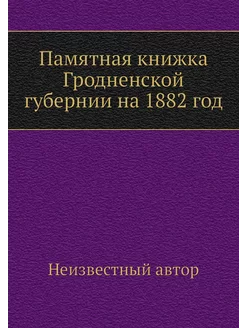 Памятная книжка Гродненской губернии на 1882 год

Неизвестный автор